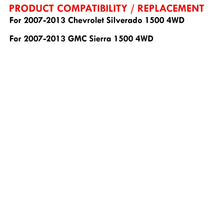 PRODUCT COMPATIBILITY / REPLACEMENT
For 2007-2013 Chevrolet Silverado 1500 4WD

For 2007-2013 GMC Sierra 1500 4WD